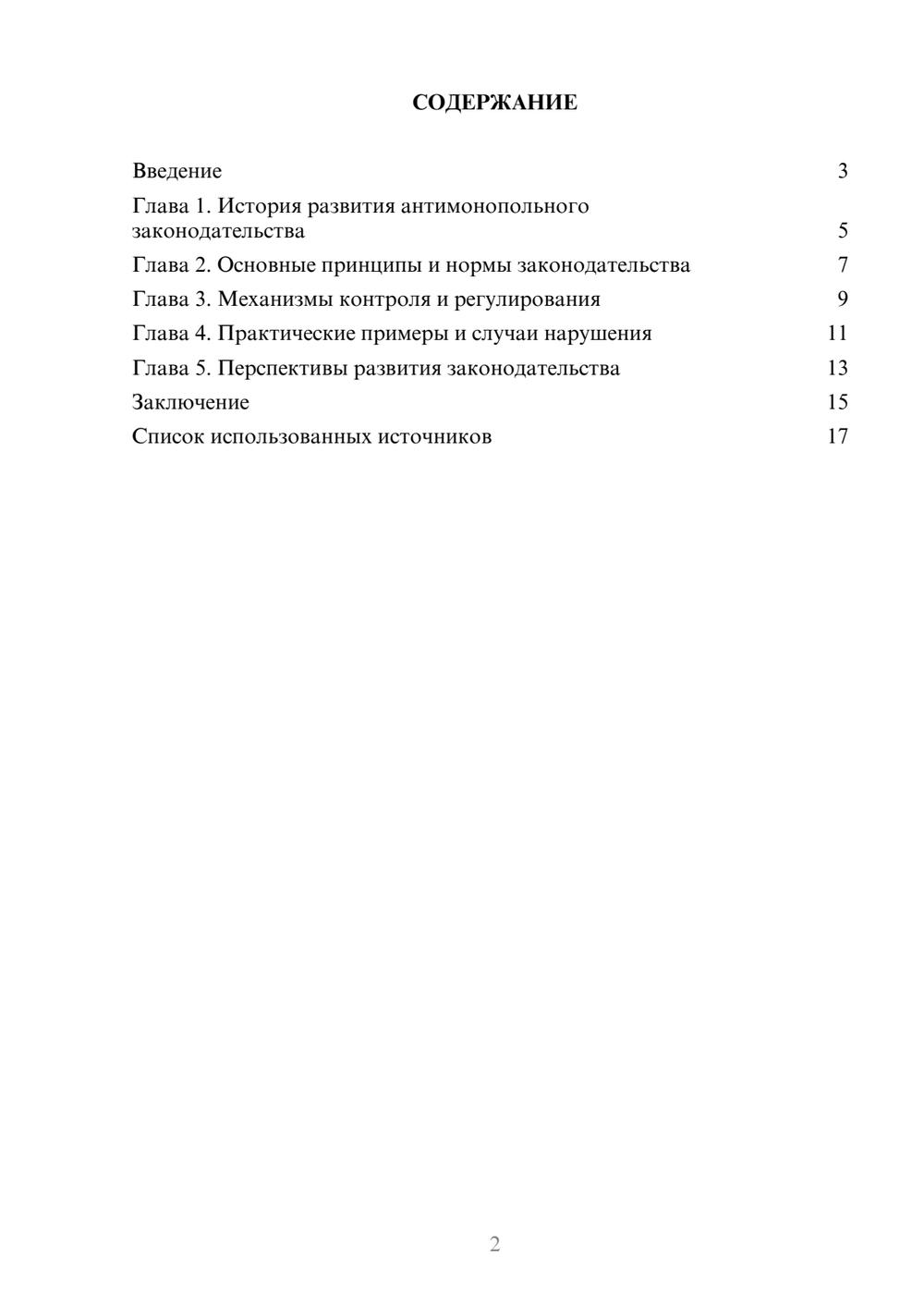 СОДЕРЖАНИЕ

Введение 3
Глава 1. История развития антимонопольного законодательства 5
Глава 2. Основные принципы и нормы законодательства 7
Глава 3. Механизмы контроля и регулирования 9
Глава 4. Практические примеры и случаи нарушения 11
Глава 5. Перспективы развития законодательства 13
Заключение 15
Список использованных источников 17

2